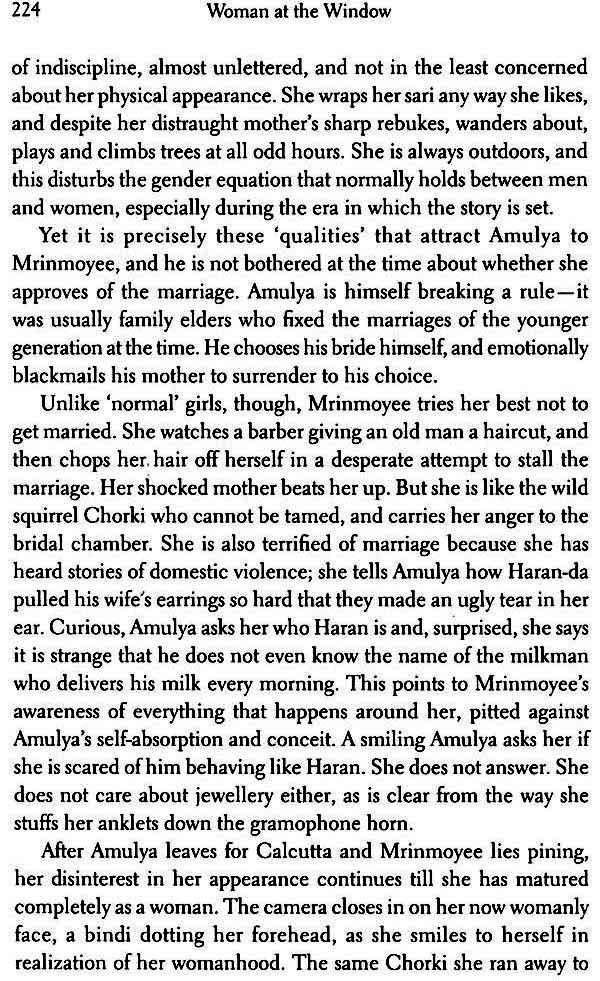 224 Woman at the Window

of indiscipline, almost unlettered, and not in the least concerned about her physical appearance. She wraps her sari any way she likes, and despite her distraught mother's sharp rebukes, wanders about, plays and climbs trees at all odd hours. She is always outdoors, and this disturbs the gender equation that normally holds between men and women, especially during the era in which the story is set.

Yet it is precisely these 'qualities' that attract Amulya to Mrinmoyee, and he is not bothered at the time about whether she approves of the marriage. Amulya is himself breaking a rule—it was usually family elders who fixed the marriages of the younger generation at the time. He chooses his bride himself, and emotionally blackmails his mother to surrender to his choice.

Unlike 'normal' girls, though, Mrinmoyee tries her best not to get married. She watches a barber giving an old man a haircut, and then chops her hair off herself in a desperate attempt to stall the marriage. Her shocked mother beats her up. But she is like the wild squirrel Chorki who cannot be tamed, and carries her anger to the bridal chamber. She is also terrified of marriage because she has heard stories of domestic violence; she tells Amulya how Haran-da pulled his wife's earrings so hard that they made an ugly tear in her ear. Curious, Amulya asks her who Haran is and, surprised, she says it is strange that he does not even know the name of the milkman who delivers his milk every morning. This points to Mrinmoyee's awareness of everything that happens around her, pitted against Amulya's self-absorption and conceit. A smiling Amulya asks her if she is scared of him behaving like Haran. She does not answer. She does not care about jewellery either, as is clear from the way she stuffs her anklets down the gramophone horn.

After Amulya leaves for Calcutta and Mrinmoyee lies pining, her disinterest in her appearance continues till she has matured completely as a woman. The camera closes in on her now womanly face, a bindi dotting her forehead, as she smiles to herself in realization of her womanhood. The same Chorki she ran away to